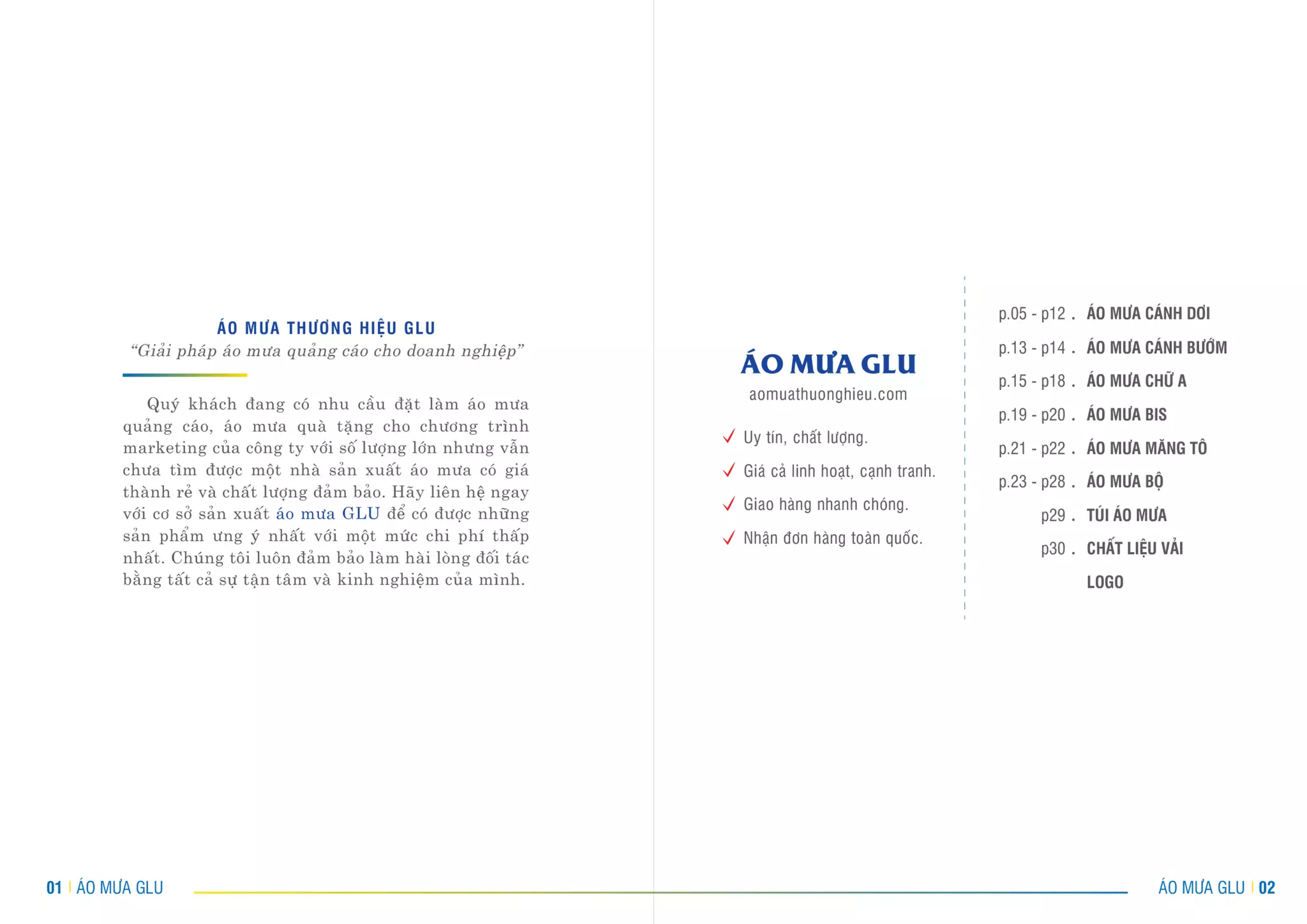 ÁO MƯA THƯƠNG HIỆU GLU
"Giải pháp áo mưa quảng cáo cho doanh nghiệp"

Quý khách đang có nhu cầu đặt làm áo mưa quảng cáo, áo mưa quà tặng cho chương trình marketing của công ty với số lượng lớn nhưng vẫn chưa tìm được một nhà sản xuất áo mưa có giá thành rẻ và chất lượng đảm bảo. Hãy liên hệ ngay với cơ sở sản xuất áo mưa GLU để có được những sản phẩm ưng ý nhất với một mức chi phí thấp nhất. Chúng tôi luôn đảm bảo làm hài lòng đối tác bằng tất cả sự tận tâm và kinh nghiệm của mình.

ÁO MƯA GLU
aomuathuonghieu.com

✓ Uy tín, chất lượng.
✓ Giá cả linh hoạt, cạnh tranh.
✓ Giao hàng nhanh chóng.
✓ Nhận đơn hàng toàn quốc.

p.05 - p12 . ÁO MƯA CÁNH DƠI
p.13 - p14 . ÁO MƯA CÁNH BƯỚM
p.15 - p18 . ÁO MƯA CHỮ A
p.19 - p20 . ÁO MƯA BIS
p.21 - p22 . ÁO MƯA MĂNG TÔ
p.23 - p28 . ÁO MƯA BỘ
p29 . TÚI ÁO MƯA
p30 . CHẤT LIỆU VẢI
LOGO

01 | ÁO MƯA GLU

ÁO MƯA GLU | 02